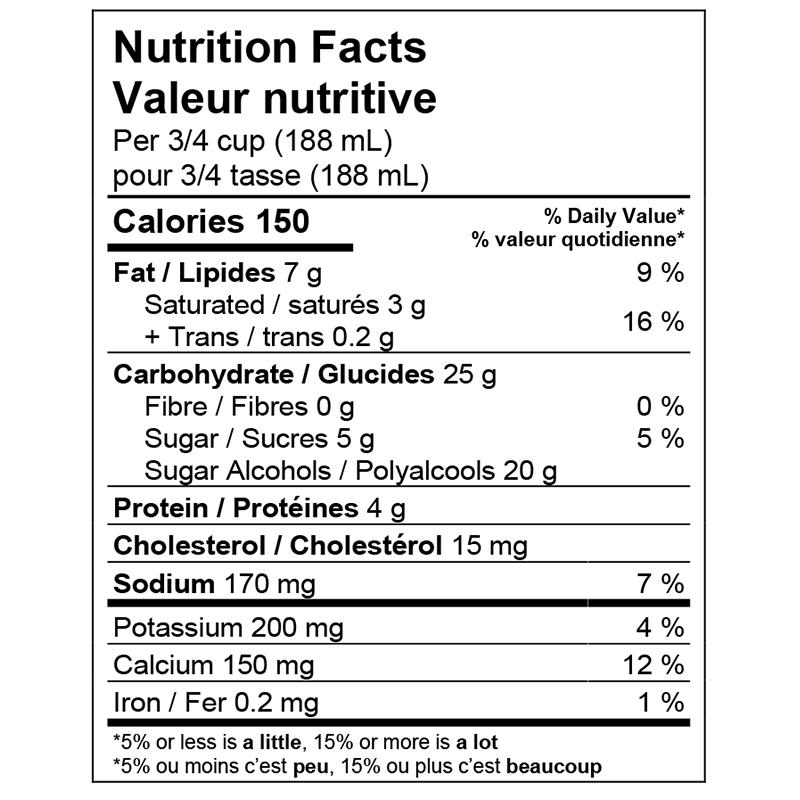 Nutrition Facts
Valeur nutritive
Per 3/4 cup (188 mL)
pour 3/4 tasse (188 mL)

Calories 150
% Daily Value*
% valeur quotidienne*

Fat / Lipides 7 g 9 %
Saturated / saturés 3 g
+ Trans / trans 0.2 g 16 %

Carbohydrate / Glucides 25 g
Fibre / Fibres 0 g 0 %
Sugar / Sucres 5 g 5 %
Sugar Alcohols / Polyalcools 20 g

Protein / Protéines 4 g

Cholesterol / Cholestérol 15 mg

Sodium 170 mg 7 %

Potassium 200 mg 4 %

Calcium 150 mg 12 %

Iron / Fer 0.2 mg 1 %

*5% or less is a little, 15% or more is a lot
*5% ou moins c'est peu, 15% ou plus c'est beaucoup